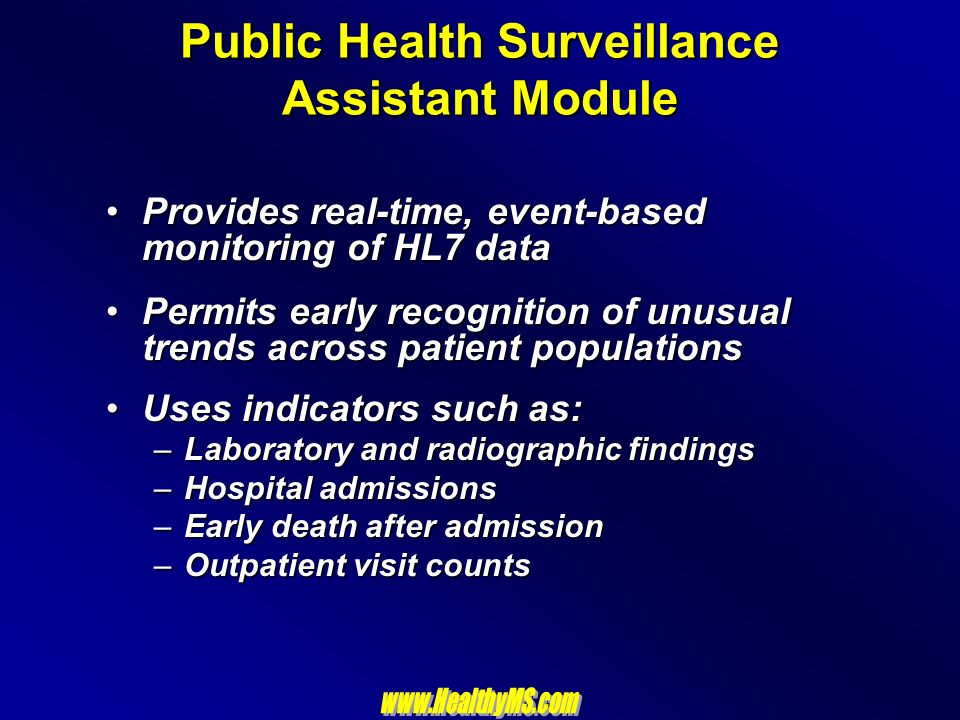 Public Health Surveillance Assistant Module

• Provides real-time, event-based monitoring of HL7 data

• Permits early recognition of unusual trends across patient populations

• Uses indicators such as:
– Laboratory and radiographic findings
– Hospital admissions
– Early death after admission
– Outpatient visit counts

www.HealthyMS.com